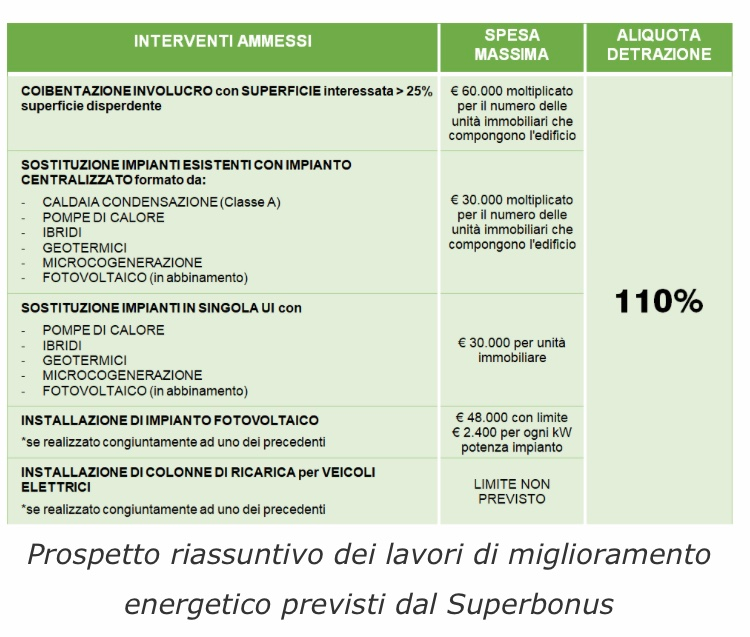 | INTERVENTI AMMESSI | SPESA MASSIMA | ALIQUOTA DETRAZIONE |
|---|---|---|
| COIBENTAZIONE INVOLUCRO con SUPERFICIE interessata > 25% superficie disperdente | € 60.000 moltiplicato per il numero delle unità immobiliari che compongono l'edificio | 110% |
| SOSTITUZIONE IMPIANTI ESISTENTI CON IMPIANTO CENTRALIZZATO formato da: - CALDAIA CONDENSAZIONE (Classe A) - POMPE DI CALORE - IBRIDI - GEOTERMICI - MICROCOGENERAZIONE - FOTOVOLTAICO (in abbinamento) | € 30.000 moltiplicato per il numero delle unità immobiliari che compongono l'edificio | |
| SOSTITUZIONE IMPIANTI IN SINGOLA UI con - POMPE DI CALORE - IBRIDI - GEOTERMICI - MICROCOGENERAZIONE - FOTOVOLTAICO (in abbinamento) | € 30.000 per unità immobiliare | |
| INSTALLAZIONE DI IMPIANTO FOTOVOLTAICO *se realizzato congiuntamente ad uno dei precedenti | € 48.000 con limite € 2.400 per ogni kW potenza impianto | |
| INSTALLAZIONE DI COLONNE DI RICARICA per VEICOLI ELETTRICI *se realizzato congiuntamente ad uno dei precedenti | LIMITE NON PREVISTO | |

Prospetto riassuntivo dei lavori di miglioramento energetico previsti dal Superbonus